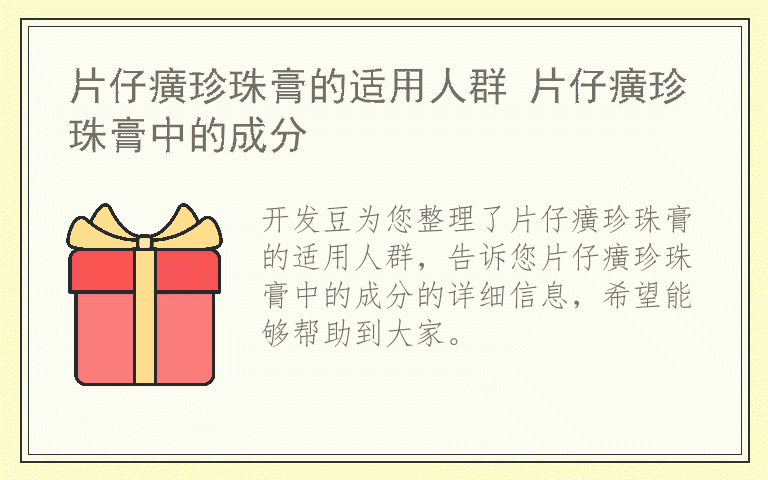 片仔癀珍珠膏的适用人群 片仔癀珍珠膏中的成分

开发豆为您整理了片仔癀珍珠膏的适用人群，告诉您片仔癀珍珠膏中的成分的详细信息，希望能够帮助到大家。